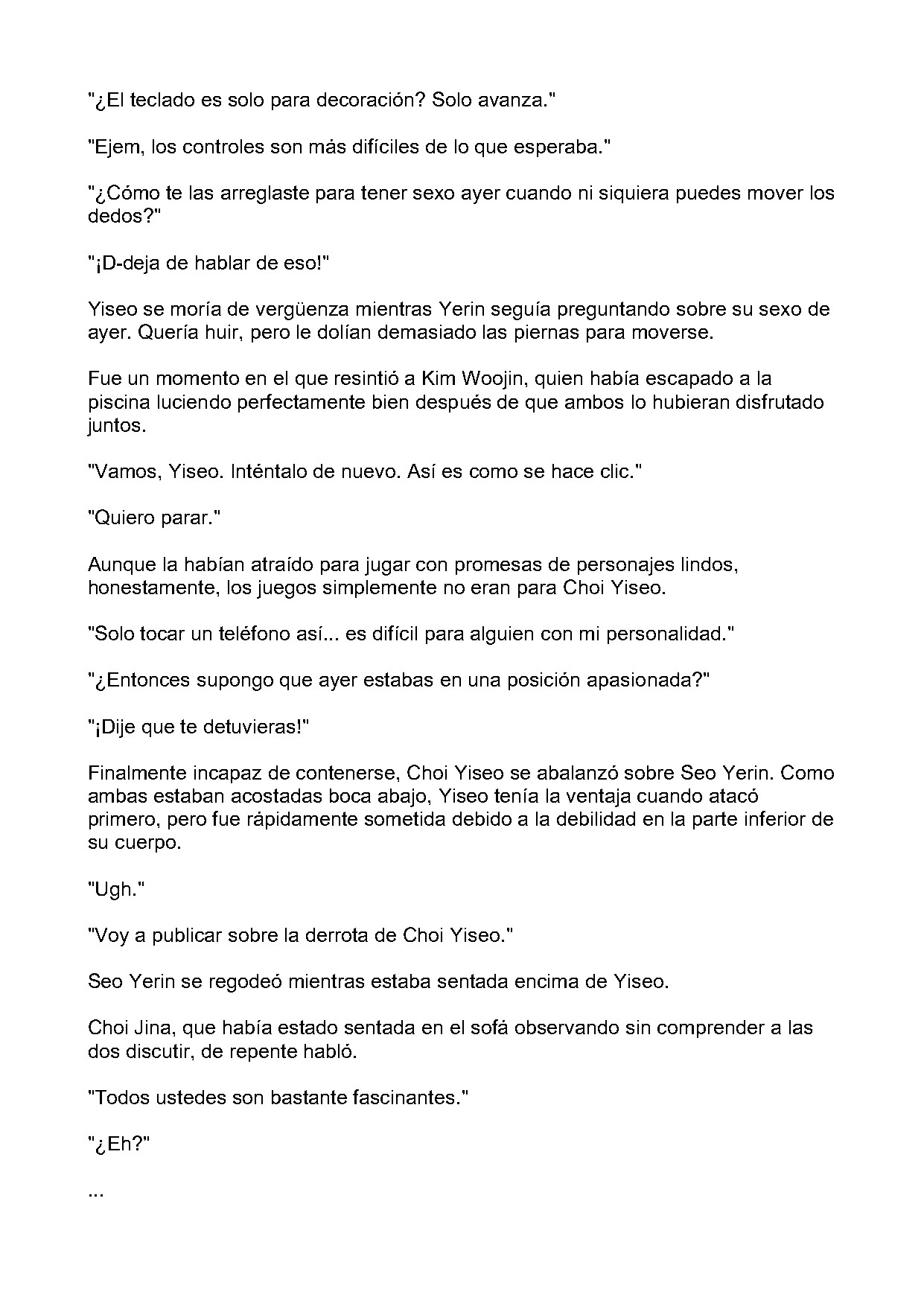 "¿El teclado es solo para decoración? Solo avanza."

"Ejem, los controles son más difíciles de lo que esperaba."

"¿Cómo te las arreglaste para tener sexo ayer cuando ni siquiera puedes mover los dedos?"

"¡D-deja de hablar de eso!"

Yiseo se moría de vergüenza mientras Yerin seguía preguntando sobre su sexo de ayer. Quería huir, pero le dolían demasiado las piernas para moverse.

Fue un momento en el que resintió a Kim Woojin, quien había escapado a la piscina luciendo perfectamente bien después de que ambos lo hubieran disfrutado juntos.

"Vamos, Yiseo. Inténtalo de nuevo. Así es como se hace clic."

"Quiero parar."

Aunque la habían atraído para jugar con promesas de personajes lindos, honestamente, los juegos simplemente no eran para Choi Yiseo.

"Solo tocar un teléfono así... es difícil para alguien con mi personalidad."

"¿Entonces supongo que ayer estabas en una posición apasionada?"

"¡Dije que te detuvieras!"

Finalmente incapaz de contenerse, Choi Yiseo se abalanzó sobre Seo Yerin. Como ambas estaban acostadas boca abajo, Yiseo tenía la ventaja cuando atacó primero, pero fue rápidamente sometida debido a la debilidad en la parte inferior de su cuerpo.

"Ugh."

"Voy a publicar sobre la derrota de Choi Yiseo."

Seo Yerin se regodeó mientras estaba sentada encima de Yiseo.

Choi Jina, que había estado sentada en el sofá observando sin comprender a las dos discutir, de repente habló.

"Todos ustedes son bastante fascinantes."

"¿Eh?"

...